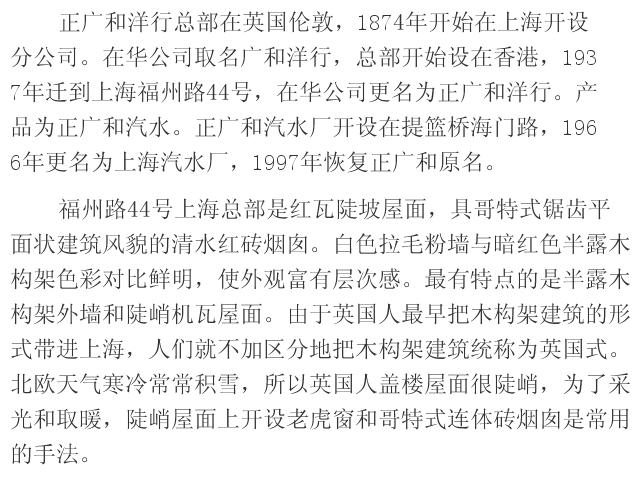 正广和洋行总部在英国伦敦，1874年开始在上海开设分公司。在华公司取名广和洋行，总部开始设在香港，1937年迁到上海福州路44号，在华公司更名为正广和洋行。产品为正广和汽水。正广和汽水厂开设在提篮桥海门路，1966年更名为上海汽水厂，1997年恢复正广和原名。

福州路44号上海总部是红瓦陡坡屋面，具哥特式锯齿平面状建筑风貌的清水红砖烟囱。白色拉毛粉墙与暗红色半露木构架色彩对比鲜明，使外观富有层次感。最有特点的是半露木构架外墙和陡峭机瓦屋面。由于英国人最早把木构架建筑的形式带进上海，人们就不加区分地把木构架建筑统称为英国式。北欧天气寒冷常常积雪，所以英国人盖楼屋面很陡峭，为了采光和取暖，陡峭屋面上开设老虎窗和哥特式连体砖烟囱是常用的手法。